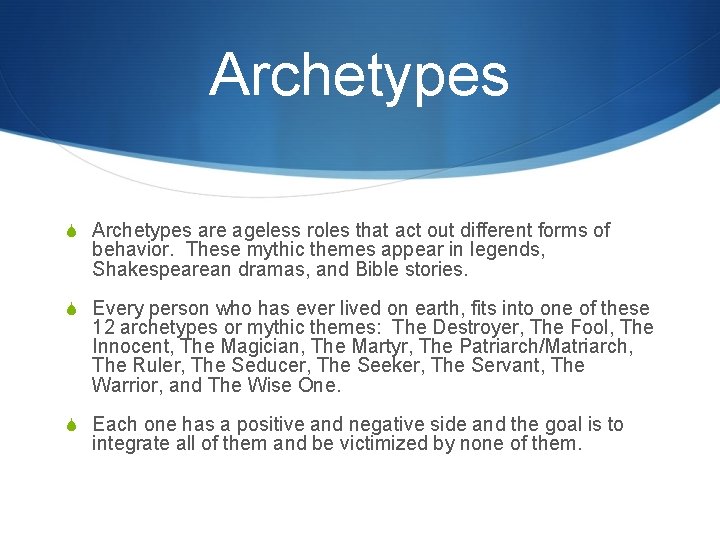 Archetypes

Archetypes are ageless roles that act out different forms of behavior. These mythic themes appear in legends, Shakespearean dramas, and Bible stories.

Every person who has ever lived on earth, fits into one of these 12 archetypes or mythic themes: The Destroyer, The Fool, The Innocent, The Magician, The Martyr, The Patriarch/Matriarch, The Ruler, The Seducer, The Seeker, The Servant, The Warrior, and The Wise One.

Each one has a positive and negative side and the goal is to integrate all of them and be victimized by none of them.